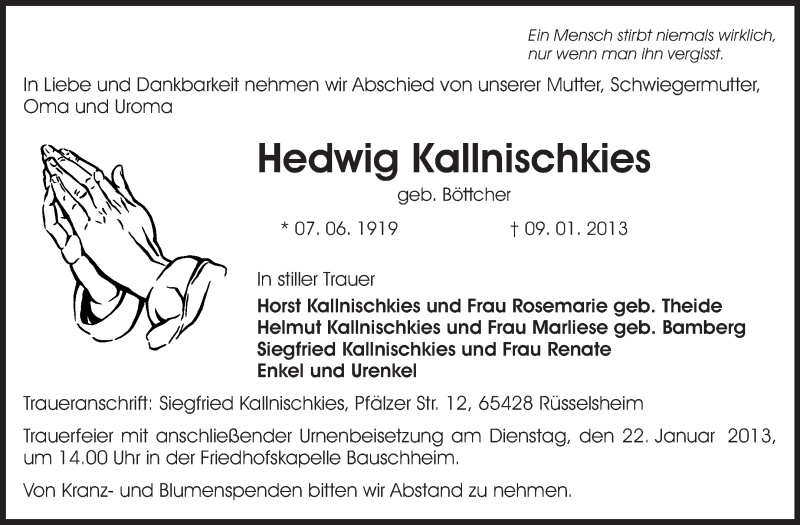 Ein Mensch stirbt niemals wirklich, nur wenn man ihn vergisst.

In Liebe und Dankbarkeit nehmen wir Abschied von unserer Mutter, Schwiegermutter, Oma und Uroma

Hedwig Kallnischkies

geb. Böttcher

* 07. 06. 1919 † 09. 01. 2013

In stiller Trauer

Horst Kallnischkies und Frau Rosemarie geb. Theide
Helmut Kallnischkies und Frau Marliese geb. Bamberg
Siegfried Kallnischkies und Frau Renate
Enkel und Urenkel

Traueranschrift: Siegfried Kallnischkies, Pfälzer Str. 12, 65428 Rüsselsheim

Trauerfeier mit anschließender Urnenbeisetzung am Dienstag, den 22. Januar 2013, um 14.00 Uhr in der Friedhofskapelle Bauschheim.

Von Kranz- und Blumenspenden bitten wir Abstand zu nehmen.